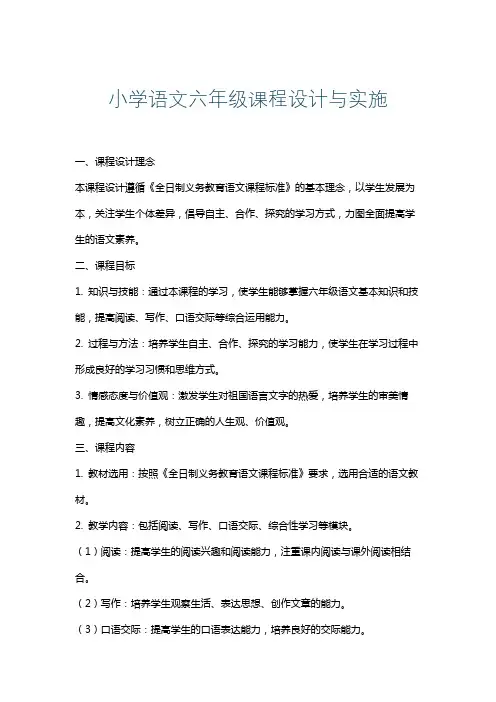 小学语文六年级课程设计与实施

一、课程设计理念

本课程设计遵循《全日制义务教育语文课程标准》的基本理念，以学生发展为本，关注学生个体差异，倡导自主、合作、探究的学习方式，力图全面提高学生的语文素养。

二、课程目标

1. 知识与技能：通过本课程的学习，使学生能够掌握六年级语文基本知识和技能，提高阅读、写作、口语交际等综合运用能力。

2. 过程与方法：培养学生自主、合作、探究的学习能力，使学生在学习过程中形成良好的学习习惯和思维方式。

3. 情感态度与价值观：激发学生对祖国语言文字的热爱，培养学生的审美情趣，提高文化素养，树立正确的人生观、价值观。

三、课程内容

1. 教材选用：按照《全日制义务教育语文课程标准》要求，选用合适的语文教材。

2. 教学内容：包括阅读、写作、口语交际、综合性学习等模块。

（1）阅读：提高学生的阅读兴趣和阅读能力，注重课内阅读与课外阅读相结合。

（2）写作：培养学生观察生活、表达思想、创作文章的能力。

（3）口语交际：提高学生的口语表达能力，培养良好的交际能力。